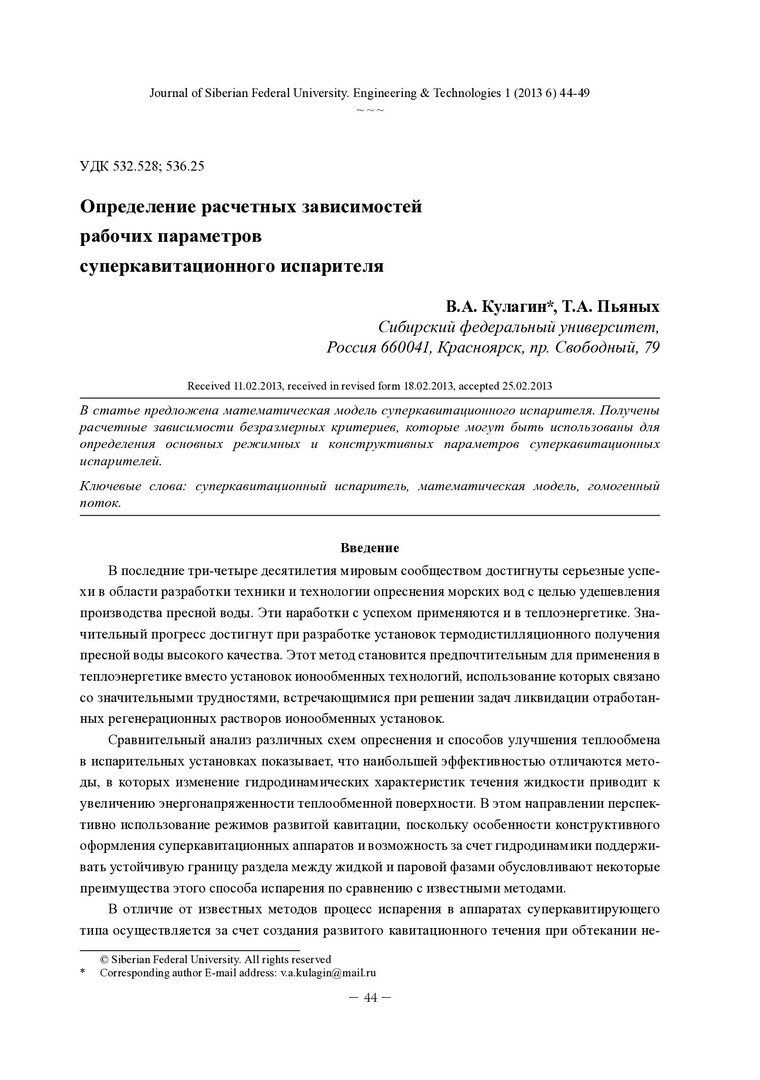 Journal of Siberian Federal University. Engineering & Technologies 1 (2013 6) 44-49
~ ~ ~

УДК 532.528; 536.25

Определение расчетных зависимостей рабочих параметров суперкавитационного испарителя

В.А. Кулагин*, Т.А. Пьяных
Сибирский федеральный университет,
Россия 660041, Красноярск, пр. Свободный, 79

Received 11.02.2013, received in revised form 18.02.2013, accepted 25.02.2013

В статье предложена математическая модель суперкавитационного испарителя. Получены расчетные зависимости безразмерных критериев, которые могут быть использованы для определения основных режимных и конструктивных параметров суперкавитационных испарителей.

Ключевые слова: суперкавитационный испаритель, математическая модель, гомогенный поток.

Введение

В последние три-четыре десятилетия мировым сообществом достигнуты серьезные успехи в области разработки техники и технологии опреснения морских вод с целью удешевления производства пресной воды. Эти наработки с успехом применяются и в теплоэнергетике. Значительный прогресс достигнут при разработке установок термодистилляционного получения пресной воды высокого качества. Этот метод становится предпочтительным для применения в теплоэнергетике вместо установок ионообменных технологий, использование которых связано со значительными трудностями, встречающимися при решении задач ликвидации отработанных регенерационных растворов ионообменных установок.

Сравнительный анализ различных схем опреснения и способов улучшения теплообмена в испарительных установках показывает, что наибольшей эффективностью отличаются методы, в которых изменение гидродинамических характеристик течения жидкости приводит к увеличению энергонапряженности теплообменной поверхности. В этом направлении перспективно использование режимов развитой кавитации, поскольку особенности конструктивного оформления суперкавитационных аппаратов и возможность за счет гидродинамики поддерживать устойчивую границу раздела между жидкой и паровой фазами обусловливают некоторые преимущества этого способа испарения по сравнению с известными методами.

В отличие от известных методов процесс испарения в аппаратах суперкавитирующего типа осуществляется за счет создания развитого кавитационного течения при обтекании не-

© Siberian Federal University. All rights reserved
* Corresponding author E-mail address: v.a.kulagin@mail.ru

– 44 –